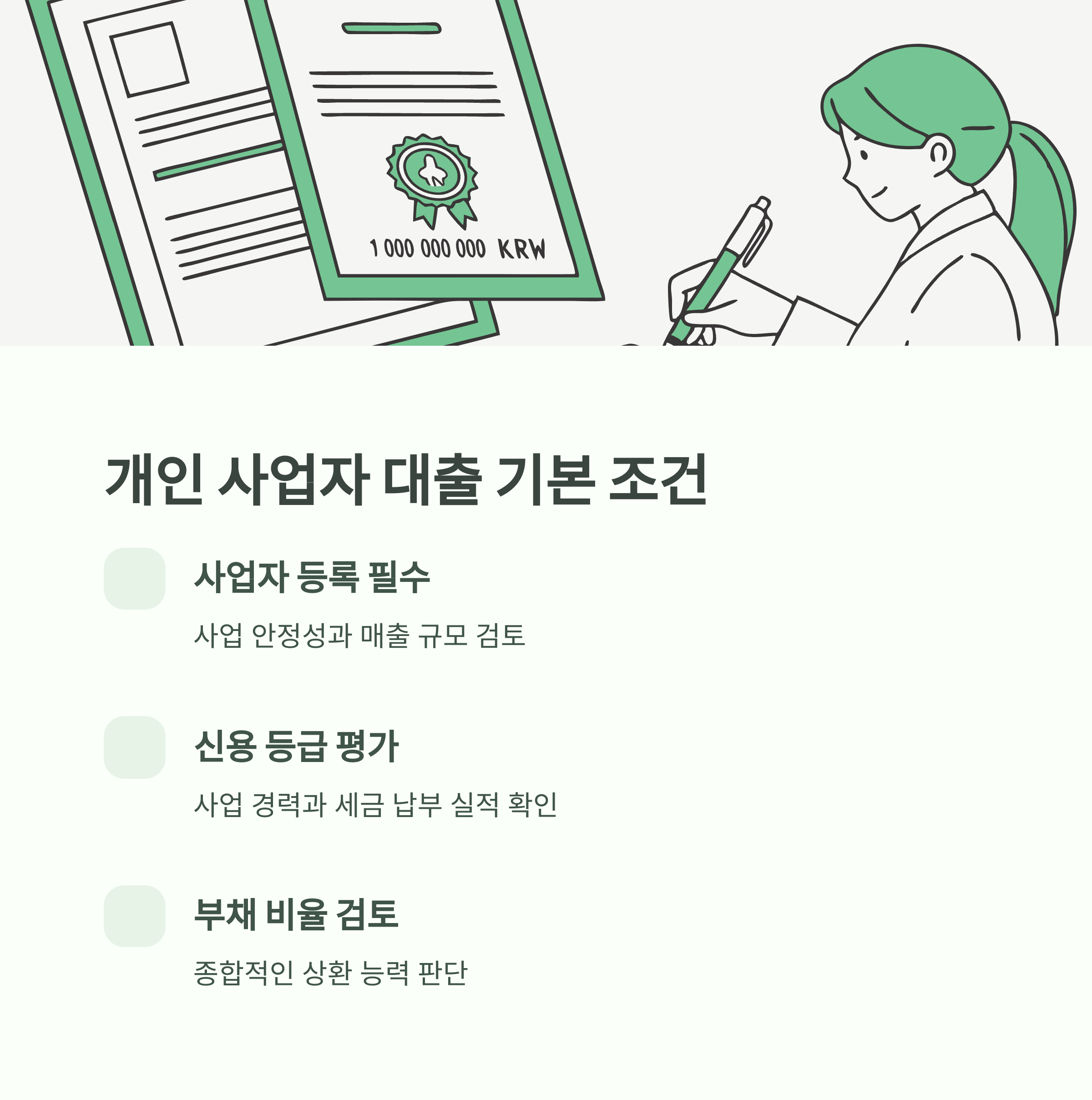 1 000 000 000 KRW

개인 사업자 대출 기본 조건

사업자 등록 필수

사업 안정성과 매출 규모 검토

신용 등급 평가

사업 경력과 세금 납부 실적 확인

부채 비율 검토

종합적인 상환 능력 판단